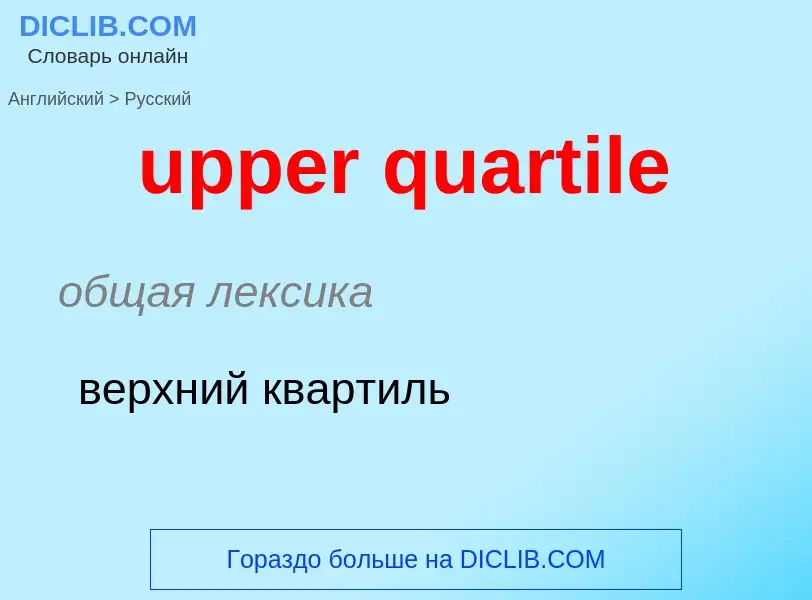 DICLIB.COM
Словарь онлайн

Английский > Русский

upper quartile

общая лексика

верхний квартиль

Гораздо больше на DICLIB.COM